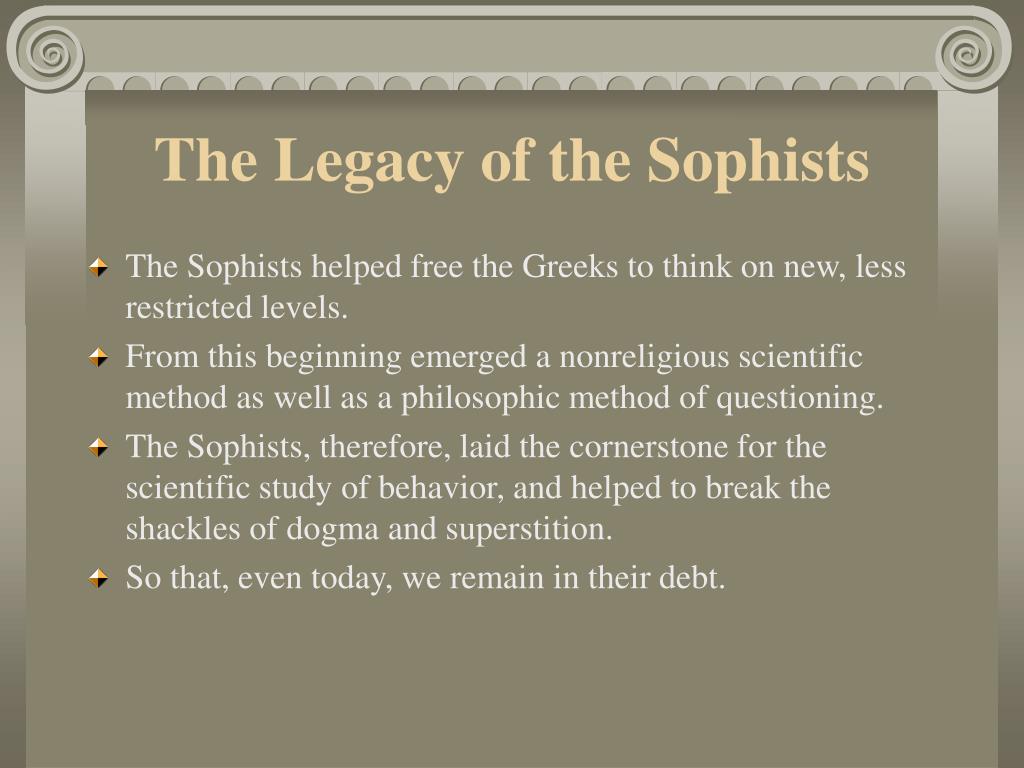 The Legacy of the Sophists

The Sophists helped free the Greeks to think on new, less restricted levels.

From this beginning emerged a nonreligious scientific method as well as a philosophic method of questioning.

The Sophists, therefore, laid the cornerstone for the scientific study of behavior, and helped to break the shackles of dogma and superstition.

So that, even today, we remain in their debt.